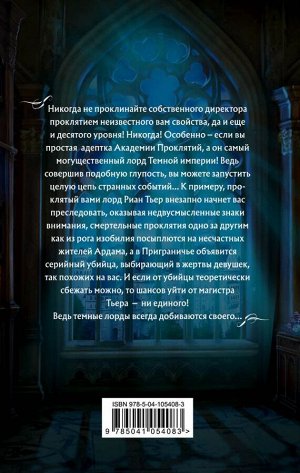 Никогда не проклинайте собственного директора проклятием неизвестного вам свойства, да и еще и десятого уровня! Никогда! Особенно – если вы простая адептка Академии Проклятий, а он самый могущественный лорд Темной империи! Ведь совершив подобную глупость, вы можете запустить целую цепь странных событий… К примеру, проклятый вами лорд Риан Тьер внезапно начнет вас преследовать, оказывая недвусмысленные знаки внимания, смертельные проклятия одно за другим как из рога изобилия посыплются на несчастных жителей Ардама, а в Приграничье объявится серийный убийца, выбирающий в жертвы девушек, так похожих на вас. И если от убийцы теоретически сбежать можно, то шансов уйти от магистра Тьера – ни единого!
Ведь темные лорды всегда добиваются своего…

ISBN 978-5-04-105408-3
9 785041 054083 >